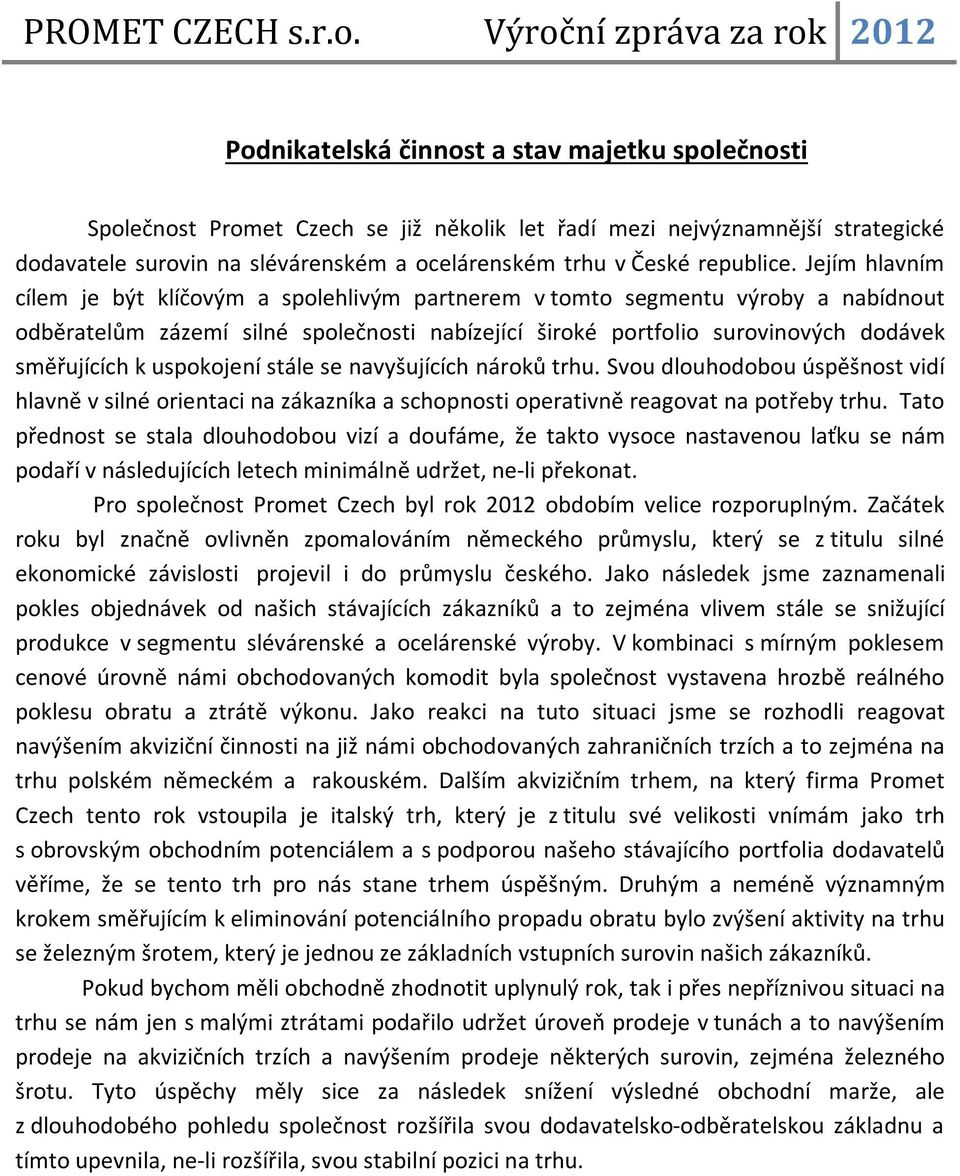 PROMET CZECH s.r.o. Výroční zpráva za rok 2012

Podnikatelská činnost a stav majetku společnosti

Společnost Promet Czech se již několik let řadí mezi nejvýznamnější strategické dodavatele surovin na slévárenském a ocelárenském trhu v České republice. Jejím hlavním cílem je být klíčovým a spolehlivým partnerem v tomto segmentu výroby a nabídnout odběratelům zázemí silné společnosti nabízející široké portfolio surovinových dodávek směřujících k uspokojení stále se navyšujících nároků trhu. Svou dlouhodobou úspěšnost vidí hlavně v silné orientaci na zákazníka a schopnosti operativně reagovat na potřeby trhu. Tato přednost se stala dlouhodobou vizí a doufáme, že takto vysoce nastavenou laťku se nám podaří v následujících letech minimálně udržet, ne-li překonat.

Pro společnost Promet Czech byl rok 2012 obdobím velice rozporuplným. Začátek roku byl značně ovlivněn zpomalováním německého průmyslu, který se z titulu silné ekonomické závislosti projevil i do průmyslu českého. Jako následek jsme zaznamenali pokles objednávek od našich stávajících zákazníků a to zejména vlivem stále se snižující produkce v segmentu slévárenské a ocelárenské výroby. V kombinaci s mírným poklesem cenové úrovně námi obchodovaných komodit byla společnost vystavena hrozbě reálného poklesu obratu a ztrátě výkonu. Jako reakci na tuto situaci jsme se rozhodli reagovat navýšením akviziční činnosti na již námi obchodovaných zahraničních trzích a to zejména na trhu polském německém a rakouském. Dalším akvizičním trhem, na který firma Promet Czech tento rok vstoupila je italský trh, který je z titulu své velikosti vnímám jako trh s obrovským obchodním potenciálem a s podporou našeho stávajícího portfolia dodavatelů věříme, že se tento trh pro nás stane trhem úspěšným. Druhým a neméně významným krokem směřujícím k eliminování potenciálního propadu obratu bylo zvýšení aktivity na trhu se železným šrotem, který je jednou ze základních vstupních surovin našich zákazníků.

Pokud bychom měli obchodně zhodnotit uplynulý rok, tak i přes nepříznivou situaci na trhu se nám jen s malými ztrátami podařilo udržet úroveň prodeje v tunách a to navýšením prodeje na akvizičních trzích a navýšením prodeje některých surovin, zejména železného šrotu. Tyto úspěchy měly sice za následek snížení výsledné obchodní marže, ale z dlouhodobého pohledu společnost rozšířila svou dodavatelsko-odběratelskou základnu a tímto upevnila, ne-li rozšířila, svou stabilní pozici na trhu.